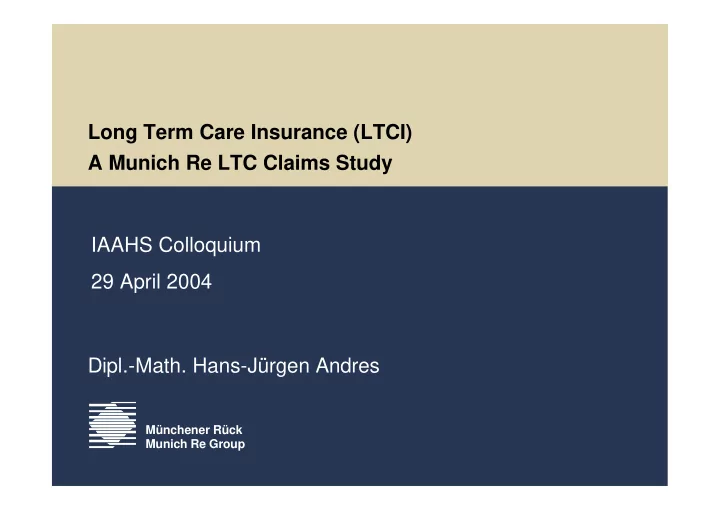 Long Term Care Insurance (LTCI)
A Munich Re LTC Claims Study

IAAHS Colloquium
29 April 2004

Dipl.-Math. Hans-Jürgen Andres

Münchener Rück
Munich Re Group